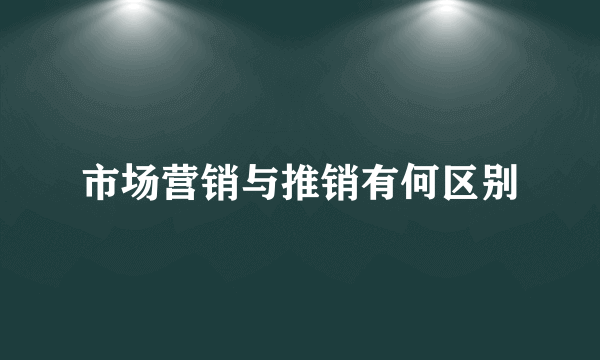 市场营销与推销有何区别